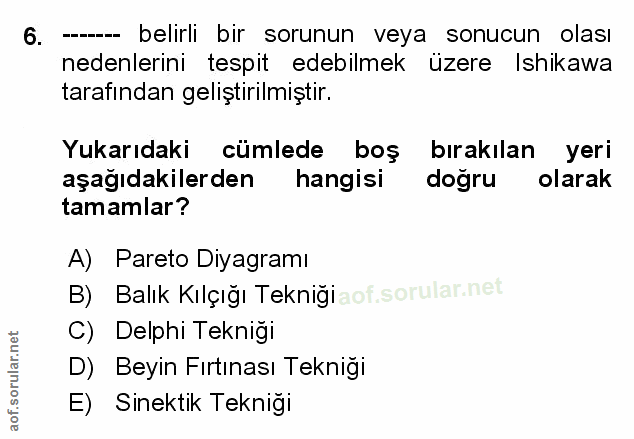 6. ------- belirli bir sorunun veya sonucun olası nedenlerini tespit edebilmek üzere Ishikawa tarafından geliştirilmiştir.

Yukarıdaki cümlede boş bırakılan yeri aşağıdakilerden hangisi doğru olarak tamamlar?

A) Pareto Diyagramı
B) Balık Kılçığı Tekniği
C) Delphi Tekniği
D) Beyin Fırtınası Tekniği
E) Sinektik Tekniği

aof.sorular.net